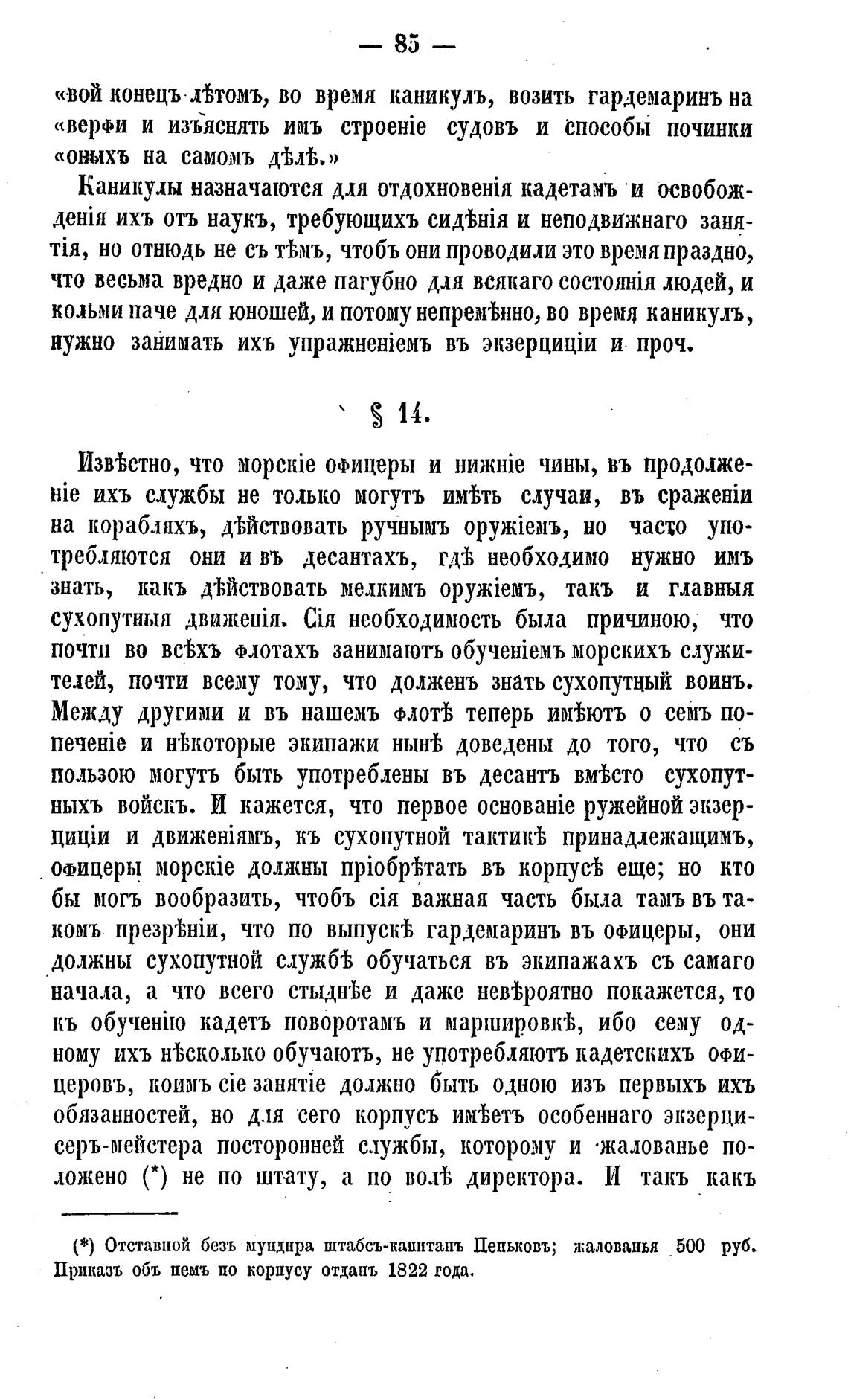 — 85 —

«вой конецъ лѣтомъ, во время каникулъ, возить гардемаринъ на «верфи и изъяснять имъ строеніе судовъ и способы починки «оныхъ на самомъ дѣлѣ.»

Каникулы назначаются для отдохновенія кадетамъ и освобожденія ихъ отъ наукъ, требующихъ сидѣнія и неподвижнаго занятія, но отнюдь не съ тѣмъ, чтобъ они проводили это время праздно, что весьма вредно и даже пагубно для всякаго состоянія людей, и кольми паче для юношей, и потому непремѣнно, во время каникулъ, нужно занимать ихъ упражненіемъ въ экзерциціи и проч.

§ 14.

Извѣстно, что морскіе офицеры и нижніе чины, въ продолженіе ихъ службы не только могутъ имѣть случаи, въ сраженіи на корабляхъ, дѣйствовать ручнымъ оружіемъ, но часто употребляются они и въ десантахъ, гдѣ необходимо нужно имъ знать, какъ дѣйствовать мелкимъ оружіемъ, такъ и главныя сухопутныя движенія. Сія необходимость была причиною, что почти во всѣхъ флотахъ занимаютъ обученіемъ морскихъ служителей, почти всему тому, что долженъ знать сухопутный воинъ. Между другими и въ нашемъ флотѣ теперь имѣютъ о семъ попеченіе и нѣкоторые экипажи нынѣ доведены до того, что съ пользою могутъ быть употреблены въ десантъ вмѣсто сухопутныхъ войскъ. И кажется, что первое основаніе ружейной экзерциціи и движеніямъ, къ сухопутной тактикѣ принадлежащимъ, офицеры морскіе должны пріобрѣтать въ корпусѣ еще; но кто бы могъ вообразить, чтобъ сія важная часть была тамъ въ такомъ презрѣніи, что по выпускѣ гардемаринъ въ офицеры, они должны сухопутной службѣ обучаться въ экипажахъ съ самаго начала, а что всего стыднѣе и даже невѣроятно покажется, то къ обученію кадетъ поворотамъ и маршировкѣ, ибо сему одному ихъ нѣсколько обучаютъ, не употребляютъ кадетскихъ офицеровъ, коимъ сіе занятіе должно быть одною изъ первыхъ ихъ обязанностей, но для сего корпусъ имѣетъ особеннаго экзерцисеръ-мейстера посторонней службы, которому и жалованье положено (*) не по штату, а по волѣ директора. И такъ какъ

(*) Отставной безъ мундира штабсъ-капитанъ Пеньковъ; жалованья 500 руб. Приказъ объ немъ по корпусу отданъ 1822 года.